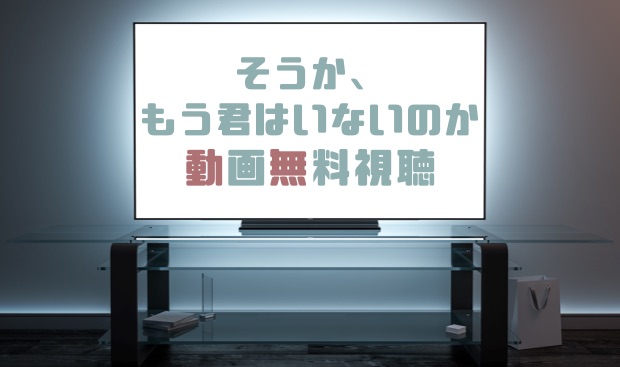 そうか、
もう君はいないのか
動画無料視聴